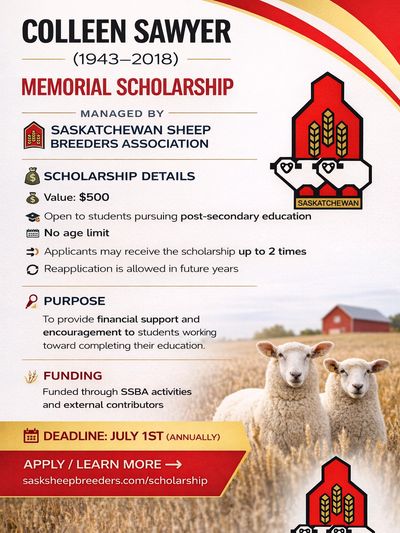 COLLEEN SAWYER

(1943–2018)

MEMORIAL SCHOLARSHIP

MANAGED BY

SASKATCHEWAN SHEEP BREEDERS ASSOCIATION

SASKATCHEWAN

SCHOLARSHIP DETAILS

Value: $500

Open to students pursuing post-secondary education

No age limit

Applicants may receive the scholarship up to 2 times

Reapplication is allowed in future years

PURPOSE

To provide financial support and encouragement to students working toward completing their education.

FUNDING

Funded through SSBA activities and external contributors

DEADLINE: JULY 1ST (ANNUALLY)

APPLY / LEARN MORE →

sasksheepbreeders.com/scholarship